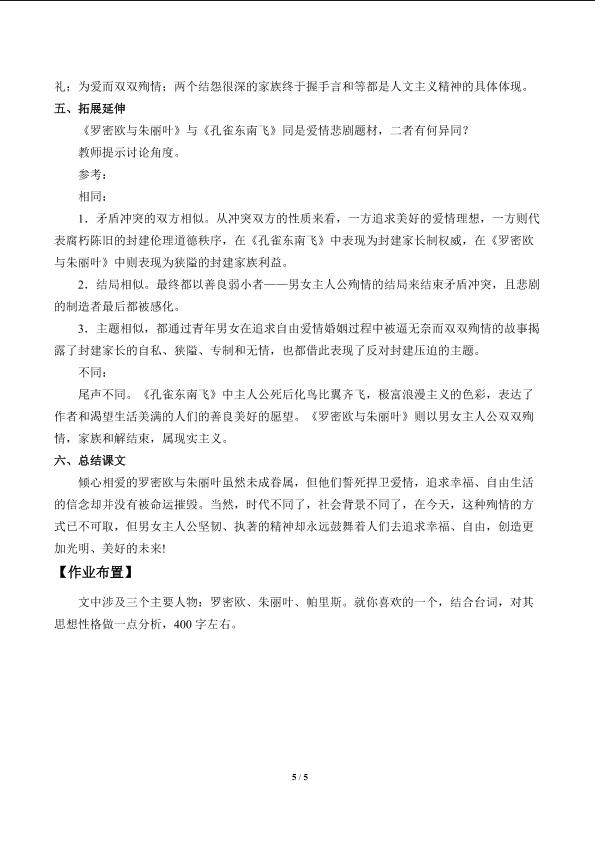 礼；为爱而双双殉情；两个结怨很深的家族终于握手言和等都是人文主义精神的具体体现。

五、拓展延伸

《罗密欧与朱丽叶》与《孔雀东南飞》同是爱情悲剧题材，二者有何异同？

教师提示讨论角度。

参考：

相同：

1．矛盾冲突的双方相似。从冲突双方的性质来看，一方追求美好的爱情理想，一方则代表腐朽陈旧的封建伦理道德秩序，在《孔雀东南飞》中表现为封建家长制权威，在《罗密欧与朱丽叶》中则表现为狭隘的封建家族利益。

2．结局相似。最终都以善良弱小者——男女主人公殉情的结局来结束矛盾冲突，且悲剧的制造者最后都被感化。

3．主题相似，都通过青年男女在追求自由爱情婚姻过程中被逼无奈而双双殉情的故事揭露了封建家长的自私、狭隘、专制和无情，也都借此表现了反对封建压迫的主题。

不同：

尾声不同。《孔雀东南飞》中主人公死后化鸟比翼齐飞，极富浪漫主义的色彩，表达了作者和渴望生活美满的人们的善良美好的愿望。《罗密欧与朱丽叶》则以男女主人公双双殉情，家族和解结束，属现实主义。

六、总结课文

倾心相爱的罗密欧与朱丽叶虽然未成眷属，但他们誓死捍卫爱情，追求幸福、自由生活的信念却并没有被命运摧毁。当然，时代不同了，社会背景不同了，在今天，这种殉情的方式已不可取，但男女主人公坚韧、执著的精神却永远鼓舞着人们去追求幸福、自由，创造更加光明、美好的未来！

【作业布置】

文中涉及三个主要人物：罗密欧、朱丽叶、帕里斯。就你喜欢的一个，结合台词，对其思想性格做一点分析，400字左右。

5 / 5